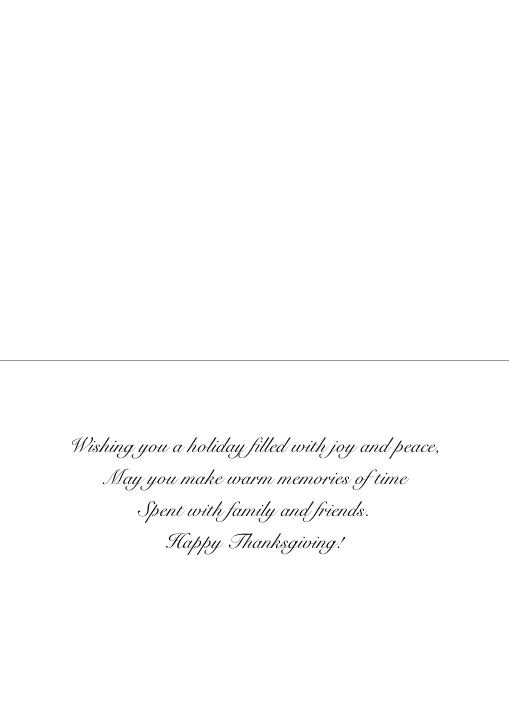 Wishing you a holiday filled with joy and peace,
May you make warm memories of time
Spent with family and friends.
Happy Thanksgiving!